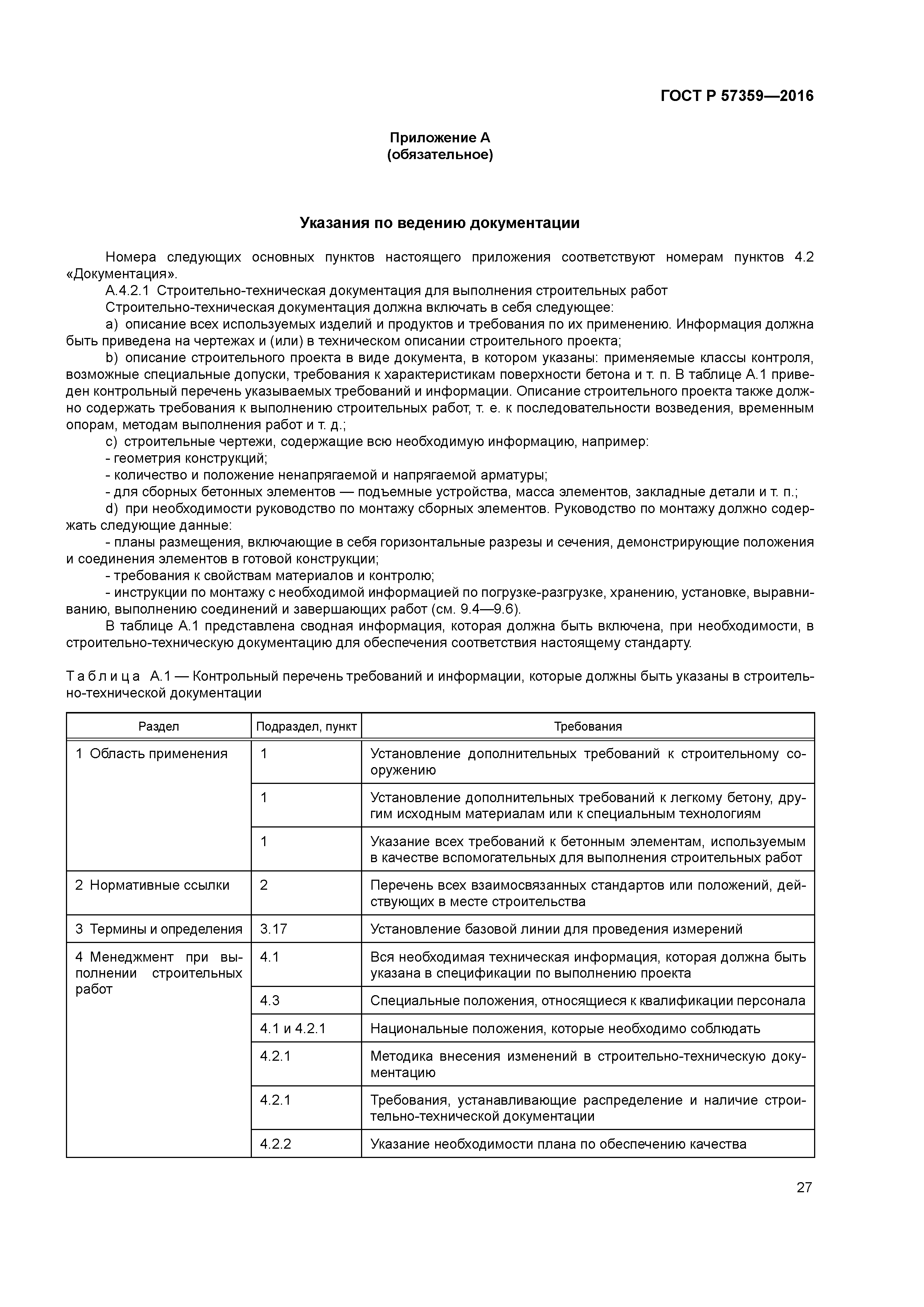 ГОСТ Р 57359—2016

Приложение А
(обязательное)

Указания по ведению документации

Номера следующих основных пунктов настоящего приложения соответствуют номерам пунктов 4.2 «Документация».

А.4.2.1 Строительно-техническая документация для выполнения строительных работ

Строительно-техническая документация должна включать в себя следующее:

a) описание всех используемых изделий и продуктов и требования по их применению. Информация должна быть приведена на чертежах и (или) в техническом описании строительного проекта;

b) описание строительного проекта в виде документа, в котором указаны: применяемые классы контроля, возможные специальные допуски, требования к характеристикам поверхности бетона и т. п. В таблице А.1 приведен контрольный перечень указываемых требований и информации. Описание строительного проекта также должно содержать требования к выполнению строительных работ, т. е. к последовательности возведения, временным опорам, методам выполнения работ и т. д.;

c) строительные чертежи, содержащие всю необходимую информацию, например:

- геометрия конструкций;

- количество и положение ненапрягаемой и напрягаемой арматуры;

- для сборных бетонных элементов — подъемные устройства, масса элементов, закладные детали и т. п.;

d) при необходимости руководство по монтажу сборных элементов. Руководство по монтажу должно содержать следующие данные:

- планы размещения, включающие в себя горизонтальные разрезы и сечения, демонстрирующие положения и соединения элементов в готовой конструкции;

- требования к свойствам материалов и контролю;

- инструкции по монтажу с необходимой информацией по погрузке-разгрузке, хранению, установке, выравниванию, выполнению соединений и завершающих работ (см. 9.4—9.6).

В таблице А.1 представлена сводная информация, которая должна быть включена, при необходимости, в строительно-техническую документацию для обеспечения соответствия настоящему стандарту.

Таблица А.1 — Контрольный перечень требований и информации, которые должны быть указаны в строительно-технической документации

| Раздел | Подраздел, пункт | Требования |
|---|---|---|
| 1 Область применения | 1 | Установление дополнительных требований к строительному сооружению |
| | 1 | Установление дополнительных требований к легкому бетону, другим исходным материалам или к специальным технологиям |
| | 1 | Указание всех требований к бетонным элементам, используемым в качестве вспомогательных для выполнения строительных работ |
| 2 Нормативные ссылки | 2 | Перечень всех взаимосвязанных стандартов или положений, действующих в месте строительства |
| 3 Термины и определения | 3.17 | Установление базовой линии для проведения измерений |
| 4 Менеджмент при выполнении строительных работ | 4.1 | Вся необходимая техническая информация, которая должна быть указана в спецификации по выполнению проекта |
| | 4.3 | Специальные положения, относящиеся к квалификации персонала |
| | 4.1 и 4.2.1 | Национальные положения, которые необходимо соблюдать |
| | 4.2.1 | Методика внесения изменений в строительно-техническую документацию |
| | 4.2.1 | Требования, устанавливающие распределение и наличие строительно-технической документации |
| | 4.2.2 | Указание необходимости плана по обеспечению качества |

27